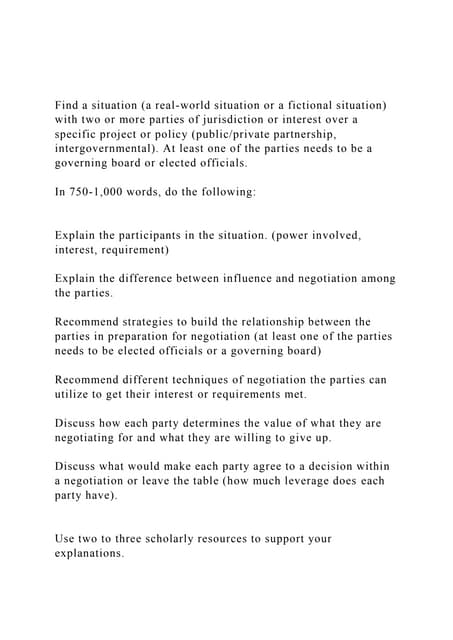 Find a situation (a real-world situation or a fictional situation) with two or more parties of jurisdiction or interest over a specific project or policy (public/private partnership, intergovernmental). At least one of the parties needs to be a governing board or elected officials.

In 750-1,000 words, do the following:

Explain the participants in the situation. (power involved, interest, requirement)

Explain the difference between influence and negotiation among the parties.

Recommend strategies to build the relationship between the parties in preparation for negotiation (at least one of the parties needs to be elected officials or a governing board)

Recommend different techniques of negotiation the parties can utilize to get their interest or requirements met.

Discuss how each party determines the value of what they are negotiating for and what they are willing to give up.

Discuss what would make each party agree to a decision within a negotiation or leave the table (how much leverage does each party have).

Use two to three scholarly resources to support your explanations.